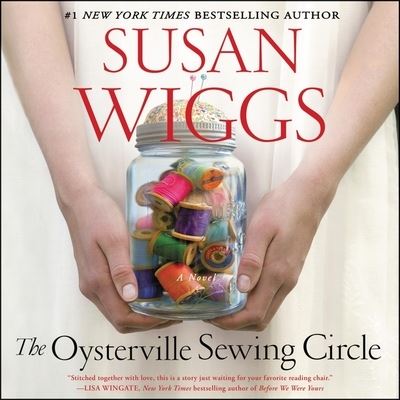 #1 NEW YORK TIMES BESTSELLING AUTHOR

SUSAN WIGGS

A Novel

The Oysterville Sewing Circle

"Stitched together with love, this is a story just waiting for your favorite reading chair."
—LISA WINGATE, New York Times bestselling author of Before We Were Yours